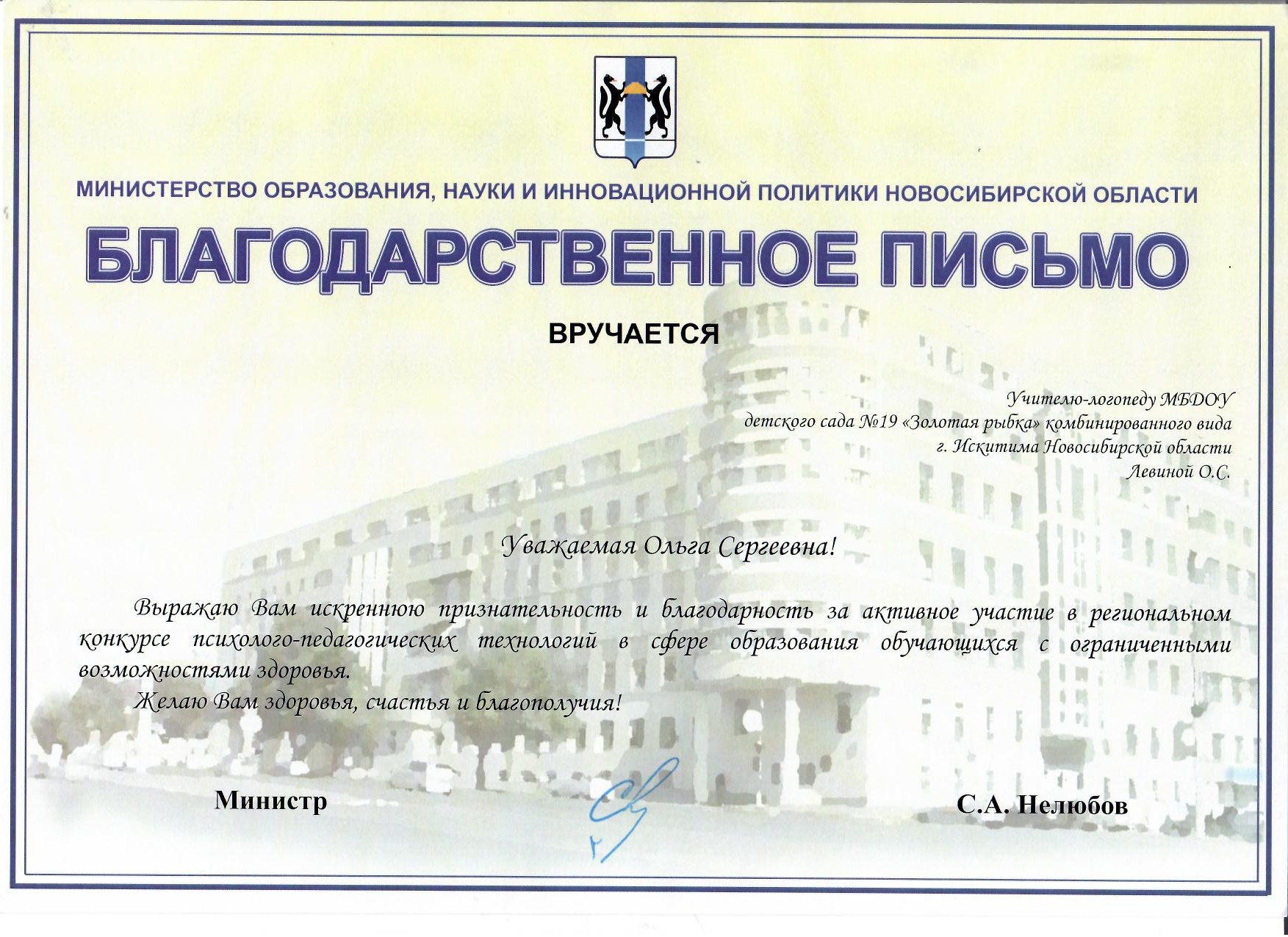 МИНИСТЕРСТВО ОБРАЗОВАНИЯ, НАУКИ И ИННОВАЦИОННОЙ ПОЛИТИКИ НОВОСИБИРСКОЙ ОБЛАСТИ

БЛАГОДАРСТВЕННОЕ ПИСЬМО

ВРУЧАЕТСЯ

Учителю-логопеду МБДОУ
детского сада №19 «Золотая рыбка» комбинированного вида
г. Искитима Новосибирской области
Левиной О.С.

Уважаемая Ольга Сергеевна!

Выражаю Вам искреннюю признательность и благодарность за активное участие в региональном конкурсе психолого-педагогических технологий в сфере образования обучающихся с ограниченными возможностями здоровья.

Желаю Вам здоровья, счастья и благополучия!

Министр

С.А. Нелюбов